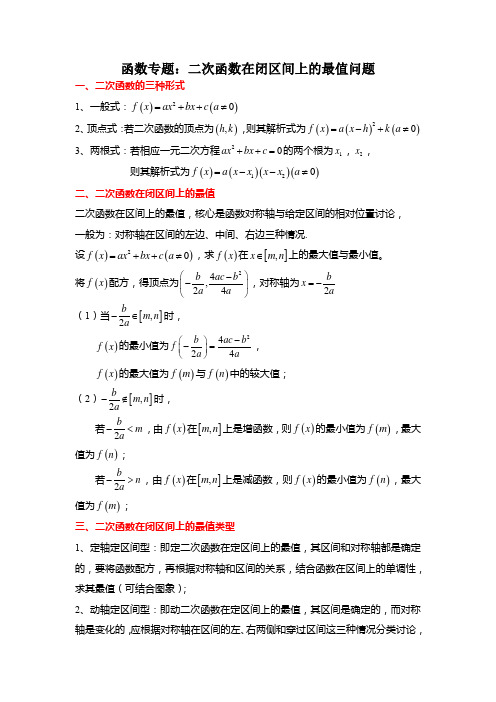 函数专题：二次函数在闭区间上的最值问题

一、二次函数的三种形式

1、一般式：$f(x)=ax^2+bx+c(a\neq 0)$

2、顶点式：若二次函数的顶点为$(h,k)$，则其解析式为$f(x)=a(x-h)^2+k(a\neq 0)$

3、两根式：若相应一元二次方程$ax^2+bx+c=0$的两个根为$x_1$，$x_2$，

则其解析式为$f(x)=a(x-x_1)(x-x_2)(a\neq 0)$

二、二次函数在闭区间上的最值

二次函数在区间上的最值，核心是函数对称轴与给定区间的相对位置讨论，

一般为：对称轴在区间的左边、中间、右边三种情况.

设$f(x)=ax^2+bx+c(a\neq 0)$，求$f(x)$在$x\in[m,n]$上的最大值与最小值。

将$f(x)$配方，得顶点为$\left(-\frac{b}{2a},\frac{4ac-b^2}{4a}\right)$，对称轴为$x=-\frac{b}{2a}$

（1）当$-\frac{b}{2a}\in[m,n]$时，

$f(x)$的最小值为$f\left(-\frac{b}{2a}\right)=\frac{4ac-b^2}{4a}$，

$f(x)$的最大值为$f(m)$与$f(n)$中的较大值；

（2）$-\frac{b}{2a}\notin[m,n]$时，

若$-\frac{b}{2a}<m$，由$f(x)$在$[m,n]$上是增函数，则$f(x)$的最小值为$f(m)$，最大值为$f(n)$；

若$-\frac{b}{2a}>n$，由$f(x)$在$[m,n]$上是减函数，则$f(x)$的最小值为$f(n)$，最大值为$f(m)$；

三、二次函数在闭区间上的最值类型

1、定轴定区间型：即定二次函数在定区间上的最值，其区间和对称轴都是确定的，要将函数配方，再根据对称轴和区间的关系，结合函数在区间上的单调性，求其最值（可结合图象）；

2、动轴定区间型：即动二次函数在定区间上的最值，其区间是确定的，而对称轴是变化的，应根据对称轴在区间的左、右两侧和穿过区间这三种情况分类讨论，